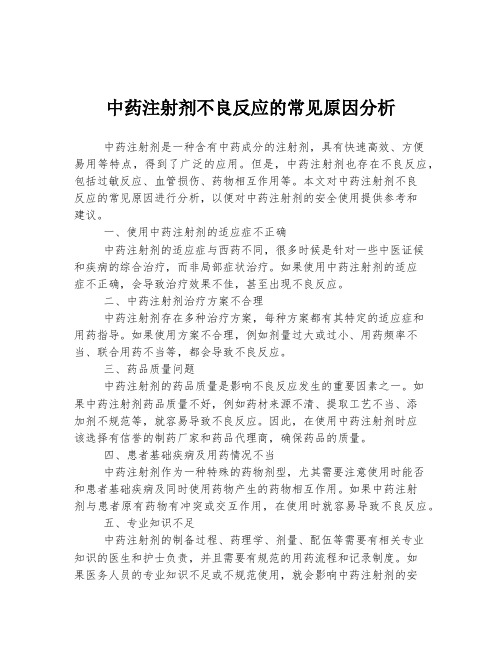 中药注射剂不良反应的常见原因分析

中药注射剂是一种含有中药成分的注射剂，具有快速高效、方便易用等特点，得到了广泛的应用。但是，中药注射剂也存在不良反应，包括过敏反应、血管损伤、药物相互作用等。本文对中药注射剂不良反应的常见原因进行分析，以便对中药注射剂的安全使用提供参考和建议。

一、使用中药注射剂的适应症不正确

中药注射剂的适应症与西药不同，很多时候是针对一些中医证候和疾病的综合治疗，而非局部症状治疗。如果使用中药注射剂的适应症不正确，会导致治疗效果不佳，甚至出现不良反应。

二、中药注射剂治疗方案不合理

中药注射剂存在多种治疗方案，每种方案都有其特定的适应症和用药指导。如果使用方案不合理，例如剂量过大或过小、用药频率不当、联合用药不当等，都会导致不良反应。

三、药品质量问题

中药注射剂的药品质量是影响不良反应发生的重要因素之一。如果中药注射剂药品质量不好，例如药材来源不清、提取工艺不当、添加剂不规范等，就容易导致不良反应。因此，在使用中药注射剂时应该选择有信誉的制药厂家和药品代理商，确保药品的质量。

四、患者基础疾病及用药情况不当

中药注射剂作为一种特殊的药物剂型，尤其需要注意使用时能否和患者基础疾病及同时使用药物产生的药物相互作用。如果中药注射剂与患者原有药物有冲突或交互作用，在使用时就容易导致不良反应。

五、专业知识不足

中药注射剂的制备过程、药理学、剂量、配伍等需要有相关专业知识的医生和护士负责，并且需要有规范的用药流程和记录制度。如果医务人员的专业知识不足或不规范使用，就会影响中药注射剂的安